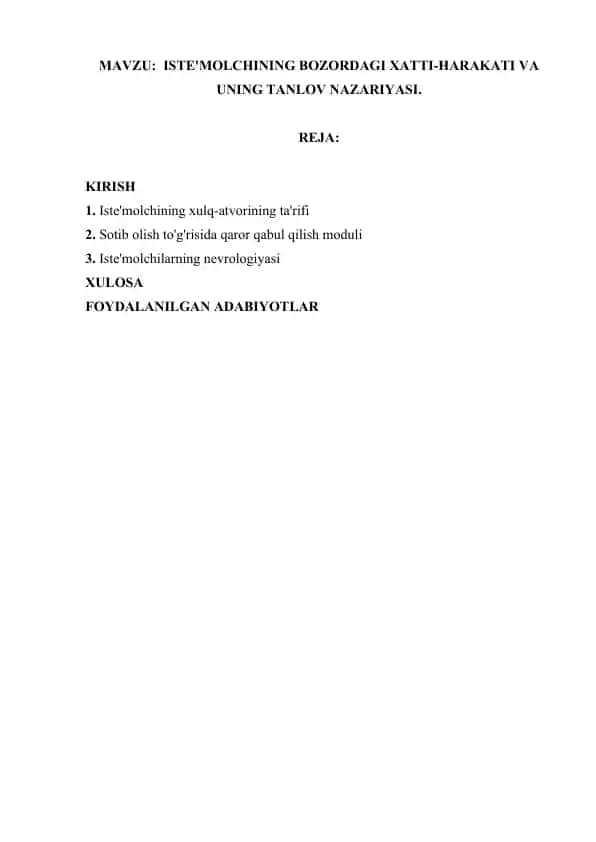 MAVZU: ISTE'MOLCHINING BOZORDAGI XATTI-HARAKATI VA UNING TANLOV NAZARIYASI.

REJA:

KIRISH
1. Iste'molchining xulq-atvorining ta'rifi
2. Sotib olish to'g'risida qaror qabul qilish moduli
3. Iste'molchilarning nevrologiyasi
XULOSA
FOYDALANILGAN ADABIYOTLAR